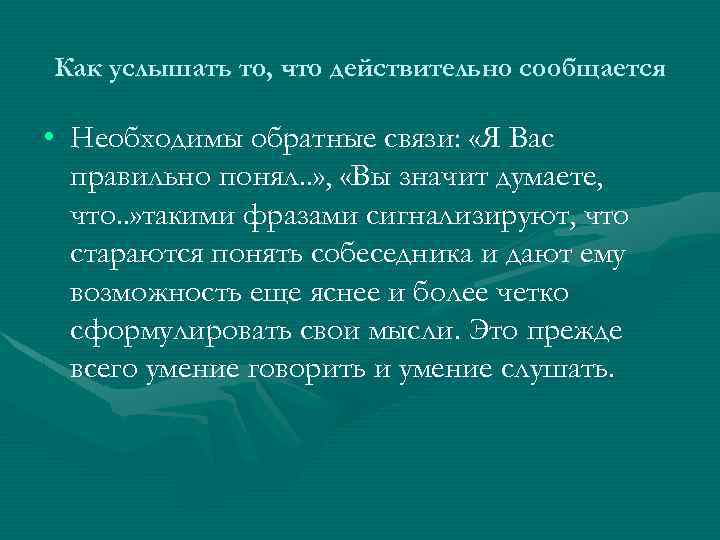 Как услышать то, что действительно сообщается

• Необходимы обратные связи: «Я Вас правильно понял..», «Вы значит думаете, что..»такими фразами сигнализируют, что стараются понять собеседника и дают ему возможность еще яснее и более четко сформулировать свои мысли. Это прежде всего умение говорить и умение слушать.